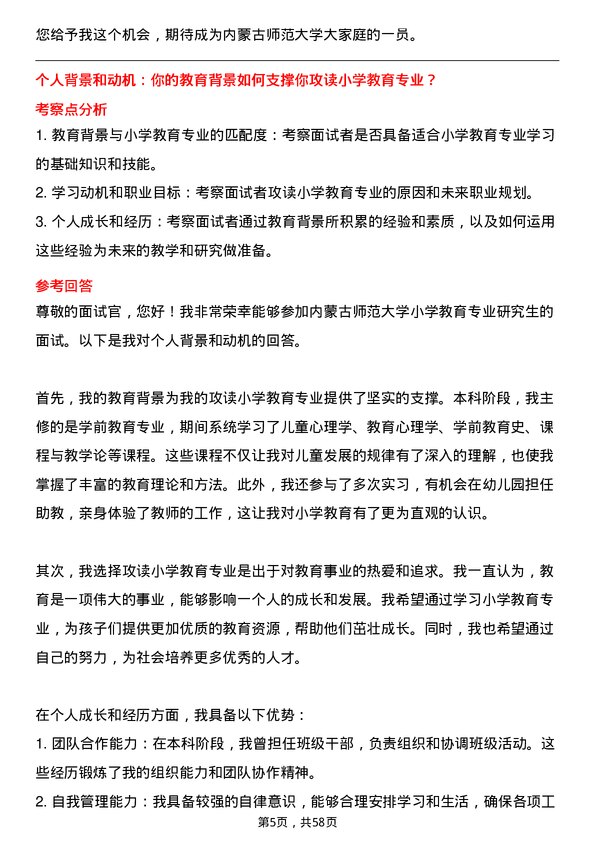 您给予我这个机会，期待成为内蒙古师范大学大家庭的一员。

个人背景和动机：你的教育背景如何支撑你攻读小学教育专业？

考察点分析

1. 教育背景与小学教育专业的匹配度：考察面试者是否具备适合小学教育专业学习的基础知识和技能。

2. 学习动机和职业目标：考察面试者攻读小学教育专业的原因和未来职业规划。

3. 个人成长和经历：考察面试者通过教育背景所积累的经验和素质，以及如何运用这些经验为未来的教学和研究做准备。

参考回答

尊敬的面试官，您好！我非常荣幸能够参加内蒙古师范大学小学教育专业研究生的面试。以下是我对个人背景和动机的回答。

首先，我的教育背景为我的攻读小学教育专业提供了坚实的支撑。本科阶段，我主修的是学前教育专业，期间系统学习了儿童心理学、教育心理学、学前教育史、课程与教学论等课程。这些课程不仅让我对儿童发展的规律有了深入的理解，也使我掌握了丰富的教育理论和方法。此外，我还参与了多次实习，有机会在幼儿园担任助教，亲身体验了教师的工作，这让我对小学教育有了更为直观的认识。

其次，我选择攻读小学教育专业是出于对教育事业的热爱和追求。我一直认为，教育是一项伟大的事业，能够影响一个人的成长和发展。我希望通过学习小学教育专业，为孩子们提供更加优质的教育资源，帮助他们茁壮成长。同时，我也希望通过自己的努力，为社会培养更多优秀的人才。

在个人成长和经历方面，我具备以下优势：

1. 团队合作能力：在本科阶段，我曾担任班级干部，负责组织和协调班级活动。这些经历锻炼了我的组织能力和团队协作精神。

2. 自我管理能力：我具备较强的自律意识，能够合理安排学习和生活，确保各项工

第5页，共58页